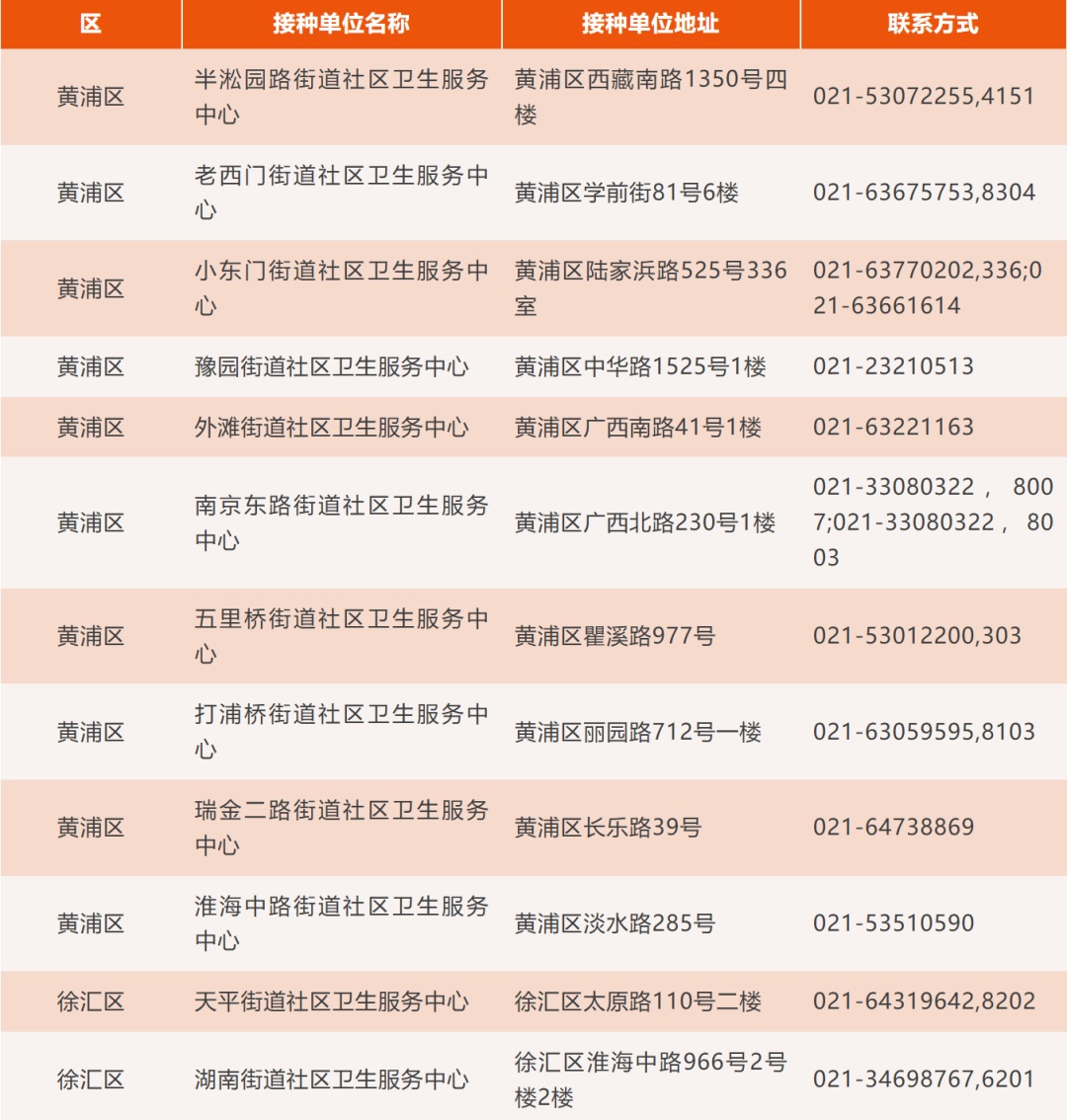 | 区 | 接种单位名称 | 接种单位地址 | 联系方式 |
|---|---|---|---|
| 黄浦区 | 半淞园路街道社区卫生服务中心 | 黄浦区西藏南路1350号四楼 | 021-53072255,4151 |
| 黄浦区 | 老西门街道社区卫生服务中心 | 黄浦区学前街81号6楼 | 021-63675753,8304 |
| 黄浦区 | 小东门街道社区卫生服务中心 | 黄浦区陆家浜路525号336室 | 021-63770202,336;021-63661614 |
| 黄浦区 | 豫园街道社区卫生服务中心 | 黄浦区中华路1525号1楼 | 021-23210513 |
| 黄浦区 | 外滩街道社区卫生服务中心 | 黄浦区广西南路41号1楼 | 021-63221163 |
| 黄浦区 | 南京东路街道社区卫生服务中心 | 黄浦区广西北路230号1楼 | 021-33080322， 8007;021-33080322， 8003 |
| 黄浦区 | 五里桥街道社区卫生服务中心 | 黄浦区瞿溪路977号 | 021-53012200,303 |
| 黄浦区 | 打浦桥街道社区卫生服务中心 | 黄浦区丽园路712号一楼 | 021-63059595,8103 |
| 黄浦区 | 瑞金二路街道社区卫生服务中心 | 黄浦区长乐路39号 | 021-64738869 |
| 黄浦区 | 淮海中路街道社区卫生服务中心 | 黄浦区淡水路285号 | 021-53510590 |
| 徐汇区 | 天平街道社区卫生服务中心 | 徐汇区太原路110号二楼 | 021-64319642,8202 |
| 徐汇区 | 湖南街道社区卫生服务中心 | 徐汇区淮海中路966号2号楼2楼 | 021-34698767,6201 |